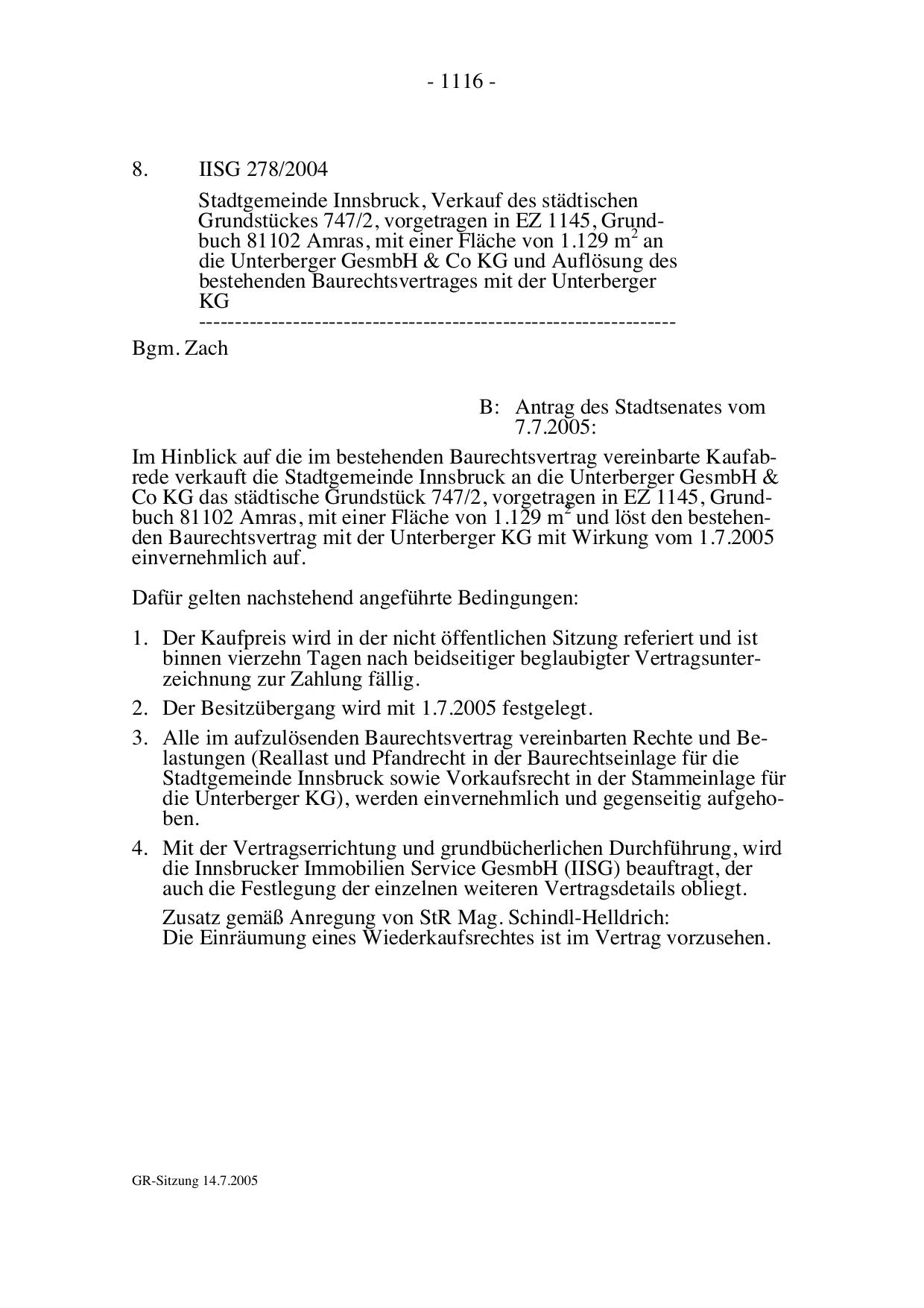 - 1116 -

8. IISG 278/2004

Stadtgemeinde Innsbruck, Verkauf des städtischen Grundstückes 747/2, vorgetragen in EZ 1145, Grundbuch 81102 Amras, mit einer Fläche von 1.129 $m^2$ an die Unterberger GesmbH & Co KG und Auflösung des bestehenden Baurechtsvertrages mit der Unterberger KG
----------------------------------------------------------------

Bgm. Zach

B: Antrag des Stadtsenates vom 7.7.2005:

Im Hinblick auf die im bestehenden Baurechtsvertrag vereinbarte Kaufabrede verkauft die Stadtgemeinde Innsbruck an die Unterberger GesmbH & Co KG das städtische Grundstück 747/2, vorgetragen in EZ 1145, Grundbuch 81102 Amras, mit einer Fläche von 1.129 $m^2$ und löst den bestehenden Baurechtsvertrag mit der Unterberger KG mit Wirkung vom 1.7.2005 einvernehmlich auf.

Dafür gelten nachstehend angeführte Bedingungen:

1. Der Kaufpreis wird in der nicht öffentlichen Sitzung referiert und ist binnen vierzehn Tagen nach beidseitiger beglaubigter Vertragsunterzeichnung zur Zahlung fällig.

2. Der Besitzübergang wird mit 1.7.2005 festgelegt.

3. Alle im aufzulösenden Baurechtsvertrag vereinbarten Rechte und Belastungen (Reallast und Pfandrecht in der Baurechtseinlage für die Stadtgemeinde Innsbruck sowie Vorkaufsrecht in der Stammeinlage für die Unterberger KG), werden einvernehmlich und gegenseitig aufgehoben.

4. Mit der Vertragserrichtung und grundbücherlichen Durchführung, wird die Innsbrucker Immobilien Service GesmbH (IISG) beauftragt, der auch die Festlegung der einzelnen weiteren Vertragsdetails obliegt.

Zusatz gemäß Anregung von StR Mag. Schindl-Helldrich:
Die Einräumung eines Wiederkaufsrechtes ist im Vertrag vorzusehen.

GR-Sitzung 14.7.2005